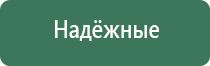 Надёжные